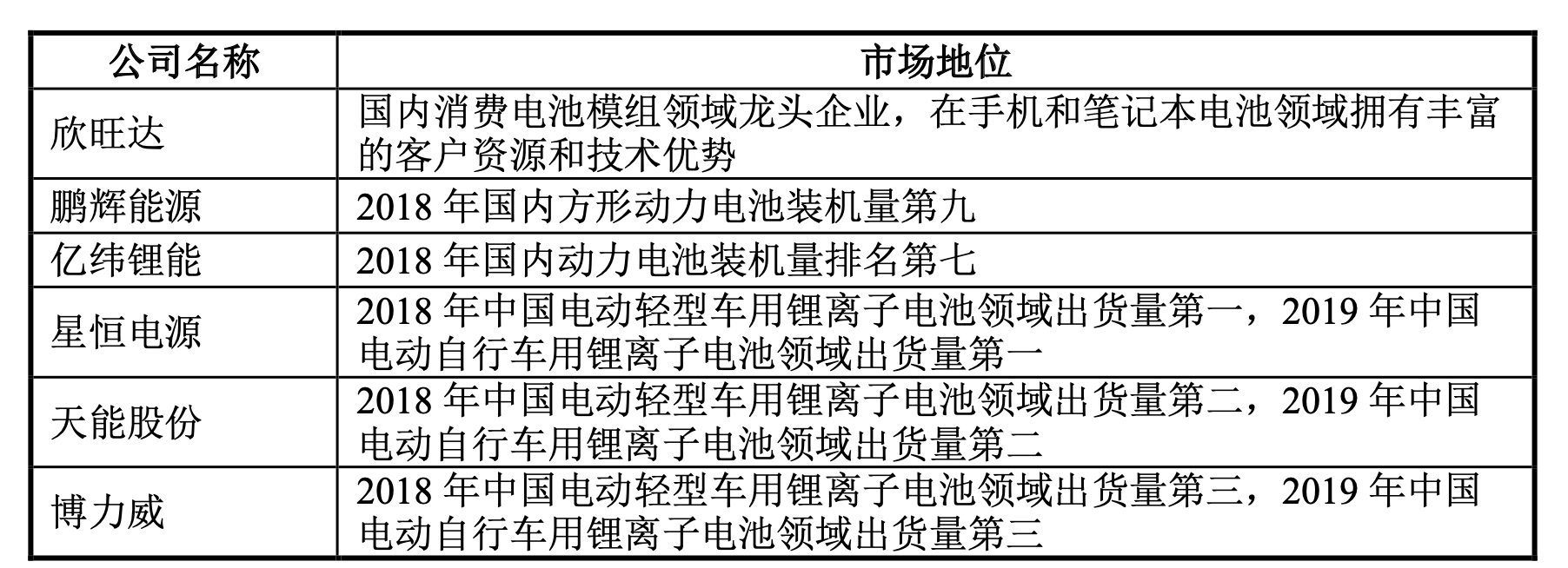 | 公司名称 | 市场地位 |
|---|---|
| 欣旺达 | 国内消费电池模组领域龙头企业，在手机和笔记本电池领域拥有丰富的客户资源和技术优势 |
| 鹏辉能源 | 2018 年国内方形动力电池装机量第九 |
| 亿纬锂能 | 2018 年国内动力电池装机量排名第七 |
| 星恒电源 | 2018 年中国电动轻型车用锂离子电池领域出货量第一，2019 年中国电动自行车用锂离子电池领域出货量第一 |
| 天能股份 | 2018 年中国电动轻型车用锂离子电池领域出货量第二，2019 年中国电动自行车用锂离子电池领域出货量第二 |
| 博力威 | 2018 年中国电动轻型车用锂离子电池领域出货量第三，2019 年中国电动自行车用锂离子电池领域出货量第三 |